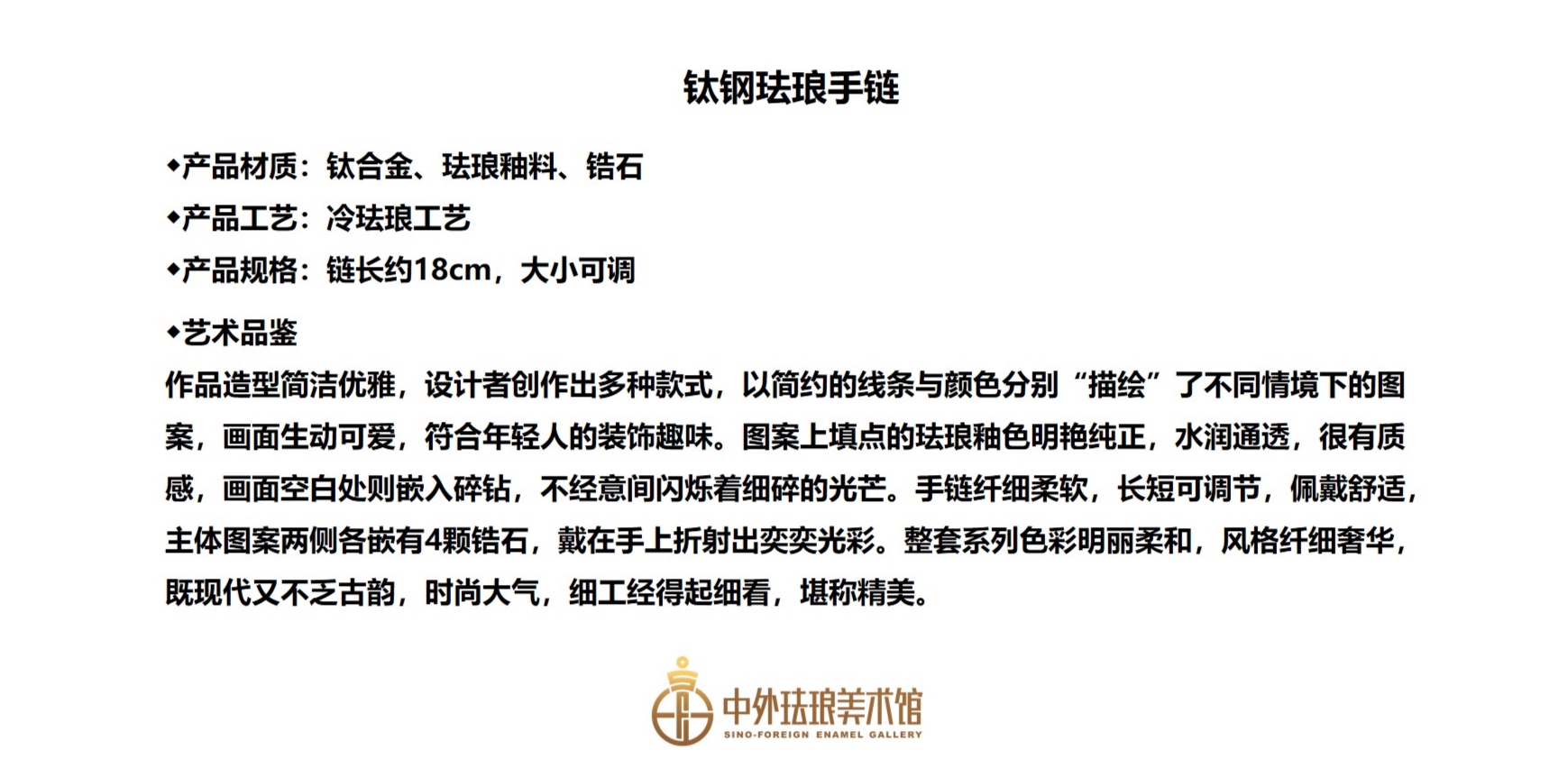 钛钢珐琅手链

◆产品材质：钛合金、珐琅釉料、锆石
◆产品工艺：冷珐琅工艺
◆产品规格：链长约18cm，大小可调

◆艺术品鉴
作品造型简洁优雅，设计者创作出多种款式，以简约的线条与颜色分别“描绘”了不同情境下的图案，画面生动可爱，符合年轻人的装饰趣味。图案上填点的珐琅釉色明艳纯正，水润通透，很有质感，画面空白处则嵌入碎钻，不经意间闪烁着细碎的光芒。手链纤细柔软，长短可调节，佩戴舒适，主体图案两侧各嵌有4颗锆石，戴在手上折射出奕奕光彩。整套系列色彩明丽柔和，风格纤细奢华，既现代又不乏古韵，时尚大气，细工经得起细看，堪称精美。

中外珐琅美术馆
SINO-FOREIGN ENAMEL GALLERY